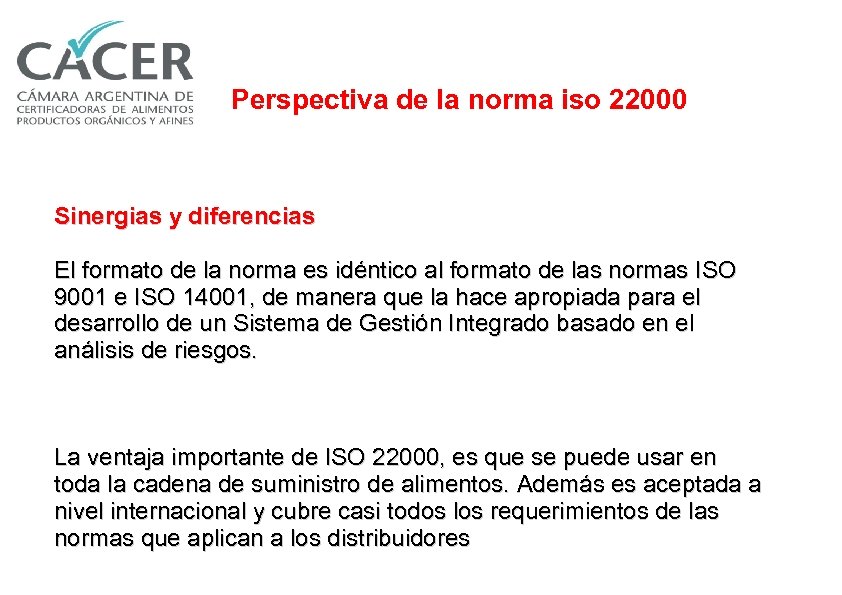 CACER
CÁMARA ARGENTINA DE
CERTIFICADORAS DE ALIMENTOS
PRODUCTOS ORGÁNICOS Y AFINES

Perspectiva de la norma iso 22000

Sinergias y diferencias

El formato de la norma es idéntico al formato de las normas ISO 9001 e ISO 14001, de manera que la hace apropiada para el desarrollo de un Sistema de Gestión Integrado basado en el análisis de riesgos.

La ventaja importante de ISO 22000, es que se puede usar en toda la cadena de suministro de alimentos. Además es aceptada a nivel internacional y cubre casi todos los requerimientos de las normas que aplican a los distribuidores